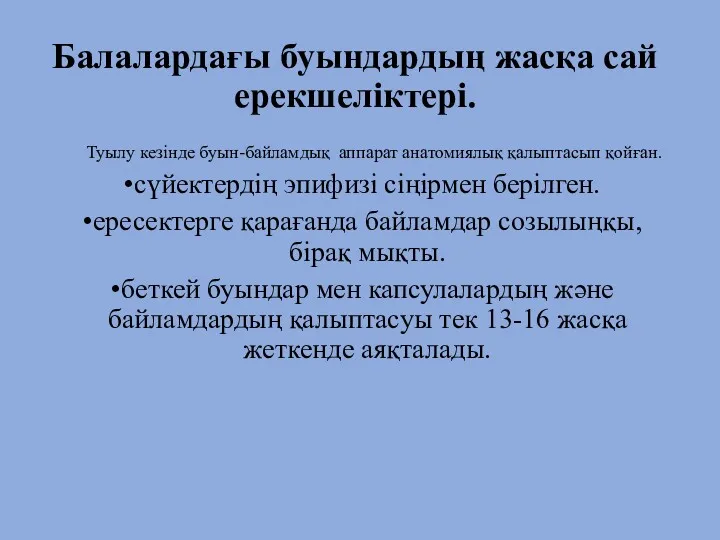 Балалардағы буындардың жасқа сай ерекшеліктері.

Туылу кезінде буын-байламдық аппарат анатомиялық қалыптасып қойған.

•сүйектердің эпифизі сіңірмен берілген.

•ересектерге қарағанда байламдар созылыңқы, бірақ мықты.

•беткей буындар мен капсулалардың және байламдардың қалыптасуы тек 13-16 жасқа жеткенде аяқталады.